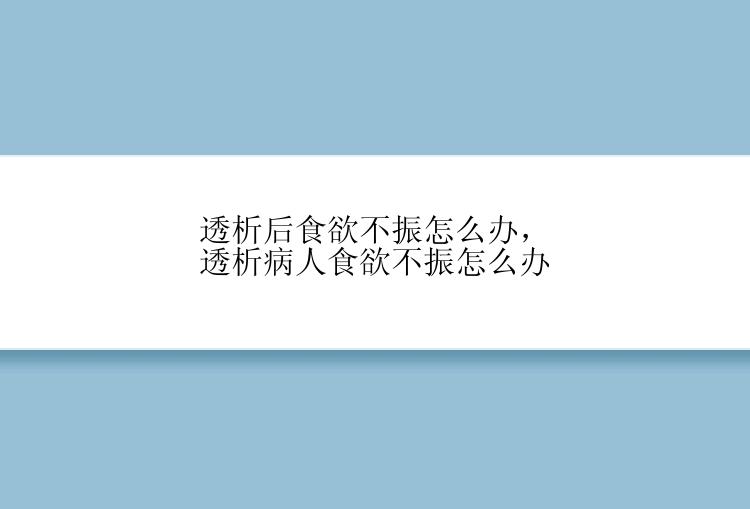 透析后食欲不振怎么办，
透析病人食欲不振怎么办